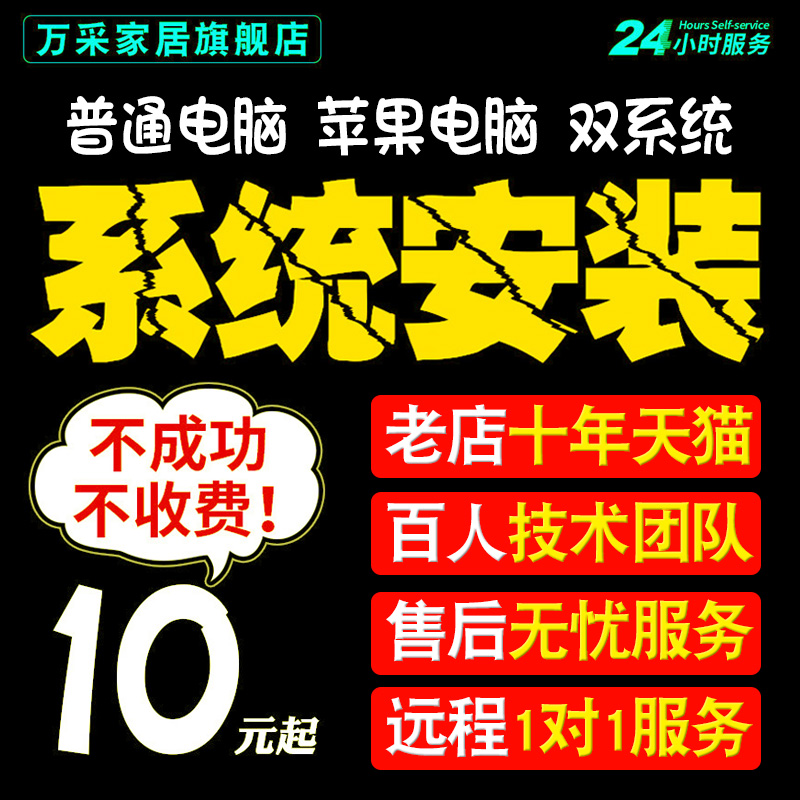 万采家居旗舰店

24 Hours Self-service 小时服务

普通电脑 苹果电脑 双系统

系统安装

不成功 不收费！

10 元起

老店十年天猫

百人技术团队

售后无忧服务

远程1对1服务